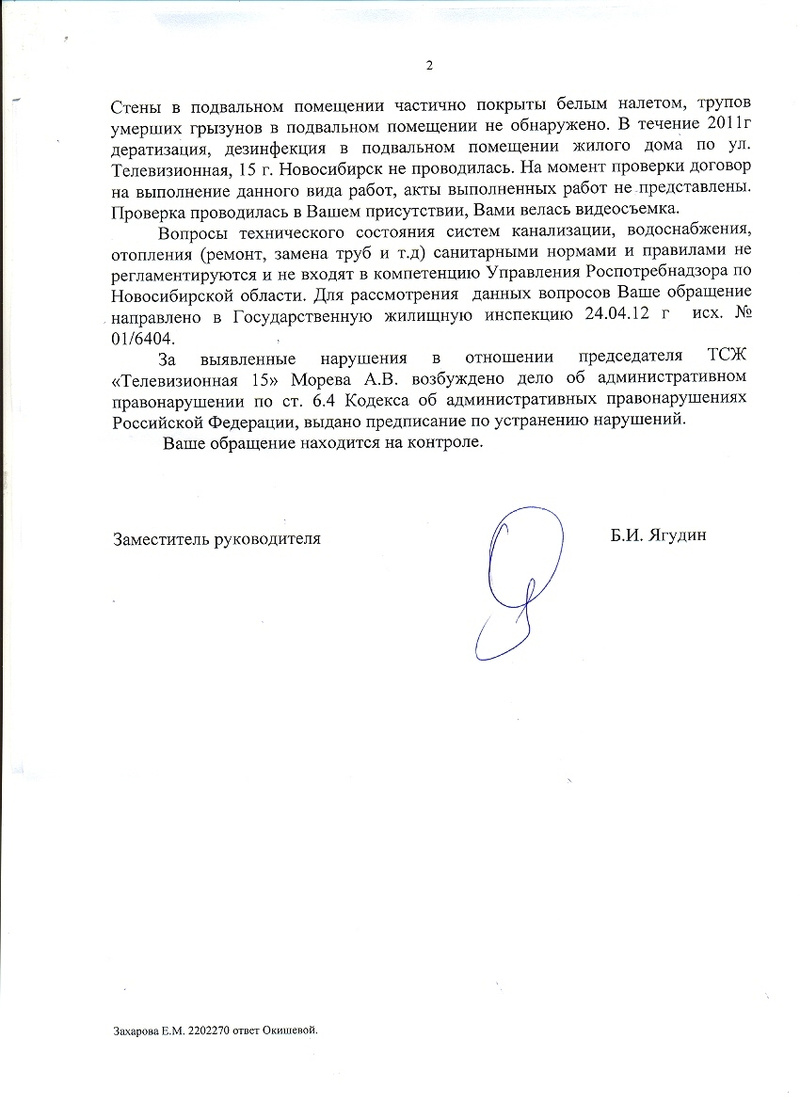 2

Стены в подвальном помещении частично покрыты белым налетом, трупов умерших грызунов в подвальном помещении не обнаружено. В течение 2011г дератизация, дезинфекция в подвальном помещении жилого дома по ул. Телевизионная, 15 г. Новосибирск не проводилась. На момент проверки договор на выполнение данного вида работ, акты выполненных работ не представлены. Проверка проводилась в Вашем присутствии, Вами велась видеосъемка.

Вопросы технического состояния систем канализации, водоснабжения, отопления (ремонт, замена труб и т.д) санитарными нормами и правилами не регламентируются и не входят в компетенцию Управления Роспотребнадзора по Новосибирской области. Для рассмотрения данных вопросов Ваше обращение направлено в Государственную жилищную инспекцию 24.04.12 г исх. № 01/6404.

За выявленные нарушения в отношении председателя ТСЖ «Телевизионная 15» Морева А.В. возбуждено дело об административном правонарушении по ст. 6.4 Кодекса об административных правонарушениях Российской Федерации, выдано предписание по устранению нарушений.

Ваше обращение находится на контроле.

Заместитель руководителя

Б.И. Ягудин

Захарова Е.М. 2202270 ответ Окишевой.